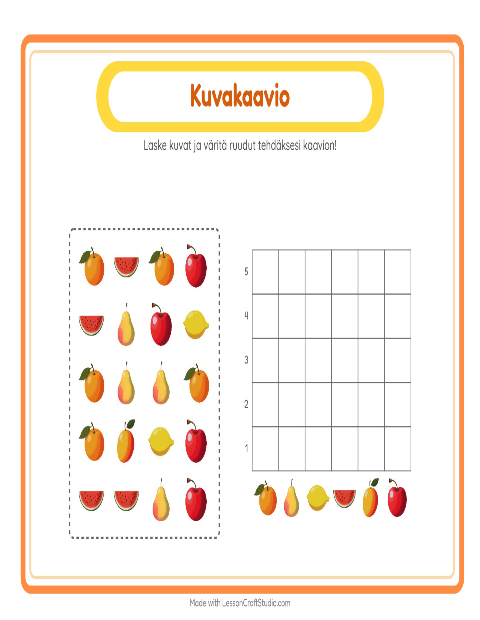 Kuvakaavio

Laske kuvat ja väritä ruudut tehdäksesi kaavion!

5
4
3
2
1

Made with LessonCraftStudio.com